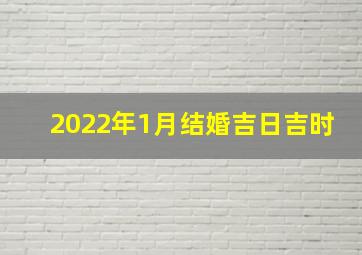 2022年1月结婚吉日吉时